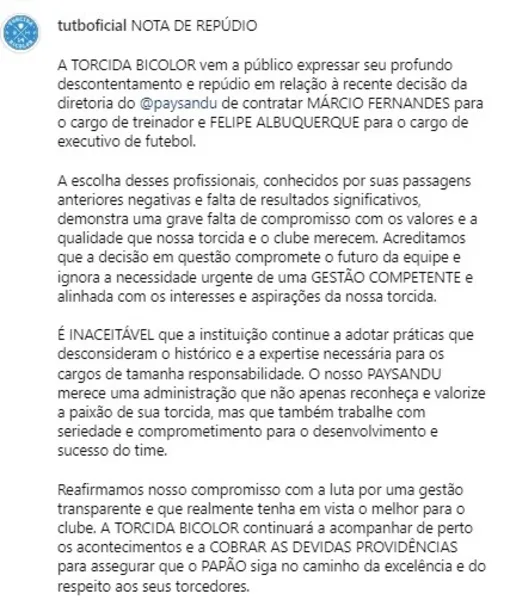 tutboficial NOTA DE REPÚDIO

A TORCIDA BICOLOR vem a público expressar seu profundo descontentamento e repúdio em relação à recente decisão da diretoria do @paysandu de contratar MÁRCIO FERNANDES para o cargo de treinador e FELIPE ALBUQUERQUE para o cargo de executivo de futebol.

A escolha desses profissionais, conhecidos por suas passagens anteriores negativas e falta de resultados significativos, demonstra uma grave falta de compromisso com os valores e a qualidade que nossa torcida e o clube merecem. Acreditamos que a decisão em questão compromete o futuro da equipe e ignora a necessidade urgente de uma GESTÃO COMPETENTE e alinhada com os interesses e aspirações da nossa torcida.

É INACEITÁVEL que a instituição continue a adotar práticas que desconsideram o histórico e a expertise necessária para os cargos de tamanha responsabilidade. O nosso PAYSANDU merece uma administração que não apenas reconheça e valorize a paixão de sua torcida, mas que também trabalhe com seriedade e comprometimento para o desenvolvimento e sucesso do time.

Reafirmamos nosso compromisso com a luta por uma gestão transparente e que realmente tenha em vista o melhor para o clube. A TORCIDA BICOLOR continuará a acompanhar de perto os acontecimentos e a COBRAR AS DEVIDAS PROVIDÊNCIAS para assegurar que o PAPÃO siga no caminho da excelência e do respeito aos seus torcedores.